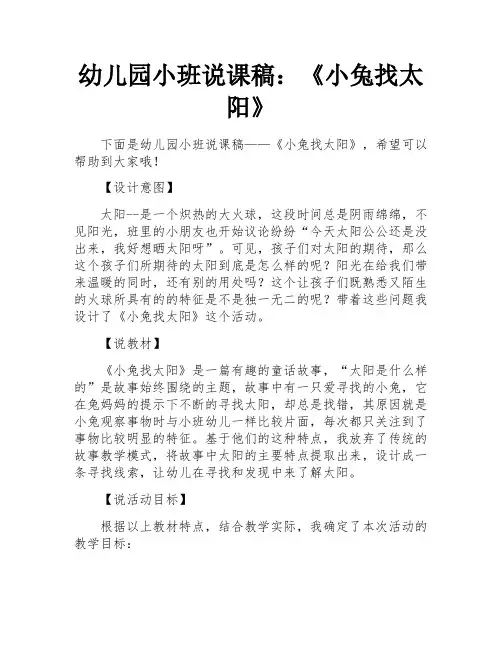 幼儿园小班说课稿：《小兔找太阳》

下面是幼儿园小班说课稿——《小兔找太阳》，希望可以帮助到大家哦！

【设计意图】

太阳--是一个炽热的大火球，这段时间总是阴雨绵绵，不见阳光，班里的小朋友也开始议论纷纷“今天太阳公公还是没出来，我好想晒太阳呀”。可见，孩子们对太阳的期待，那么这个孩子们所期待的太阳到底是怎么样的呢？阳光在给我们带来温暖的同时，还有别的用处吗？这个让孩子们既熟悉又陌生的火球所具有的的特征是不是独一无二的呢？带着这些问题我设计了《小兔找太阳》这个活动。

【说教材】

《小兔找太阳》是一篇有趣的童话故事，“太阳是什么样的”是故事始终围绕的主题，故事中有一只爱寻找的小兔，它在兔妈妈的提示下不断的寻找太阳，却总是找错，其原因就是小兔观察事物时与小班幼儿一样比较片面，每次都只关注到了事物比较明显的特征。基于他们的这种特点，我放弃了传统的故事教学模式，将故事中太阳的主要特点提取出来，设计成一条寻找线索，让幼儿在寻找和发现中来了解太阳。

【说活动目标】

根据以上教材特点，结合教学实际，我确定了本次活动的教学目标：